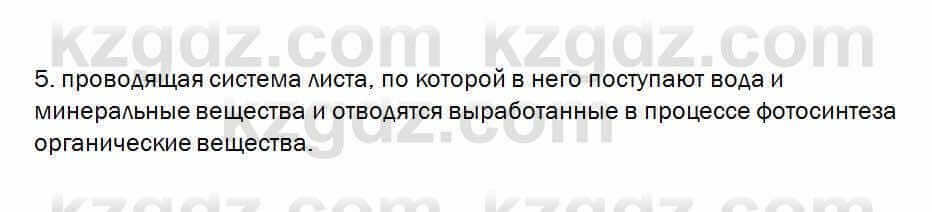 kzgdz.com kzgdz.com

5. проводящая система листа, по которой в него поступают вода и минеральные вещества и отводятся выработанные в процессе фотосинтеза органические вещества.

kzgdz.com

kzgdz.com kzgdz.com